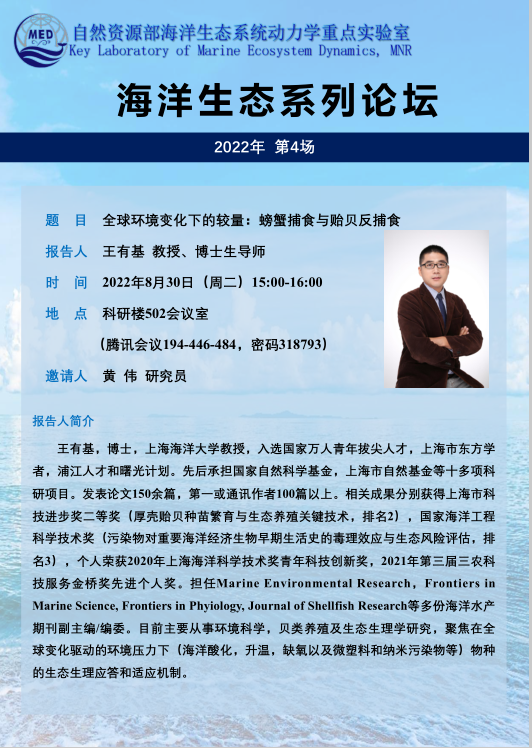 MED
自然资源部海洋生态系统动力学重点实验室
Key Laboratory of Marine Ecosystem Dynamics, MNR

海洋生态系列论坛

2022年 第4场

题 目 全球环境变化下的较量：螃蟹捕食与贻贝反捕食

报告人 王有基 教授、博士生导师

时 间 2022年8月30日（周二）15:00-16:00

地 点 科研楼502会议室

（腾讯会议194-446-484，密码318793）

邀请人 黄 伟 研究员

报告人简介

王有基，博士，上海海洋大学教授，入选国家万人青年拔尖人才，上海市东方学者，浦江人才和曙光计划。先后承担国家自然科学基金，上海市自然基金等十多项科研项目。发表论文150余篇，第一或通讯作者100篇以上。相关成果分别获得上海市科技进步奖二等奖（厚壳贻贝种苗繁育与生态养殖关键技术，排名2），国家海洋工程科学技术奖（污染物对重要海洋经济生物早期生活史的毒理效应与生态风险评估，排名3），个人荣获2020年上海海洋科学技术奖青年科技创新奖，2021年第三届三农科技服务金桥奖先进个人奖。担任Marine Environmental Research，Frontiers in Marine Science, Frontiers in Phyiology, Journal of Shellfish Research等多份海洋水产期刊副主编/编委。目前主要从事环境科学，贝类养殖及生态生理学研究，聚焦在全球变化驱动的环境压力下（海洋酸化，升温，缺氧以及微塑料和纳米污染物等）物种的生态生理应答和适应机制。